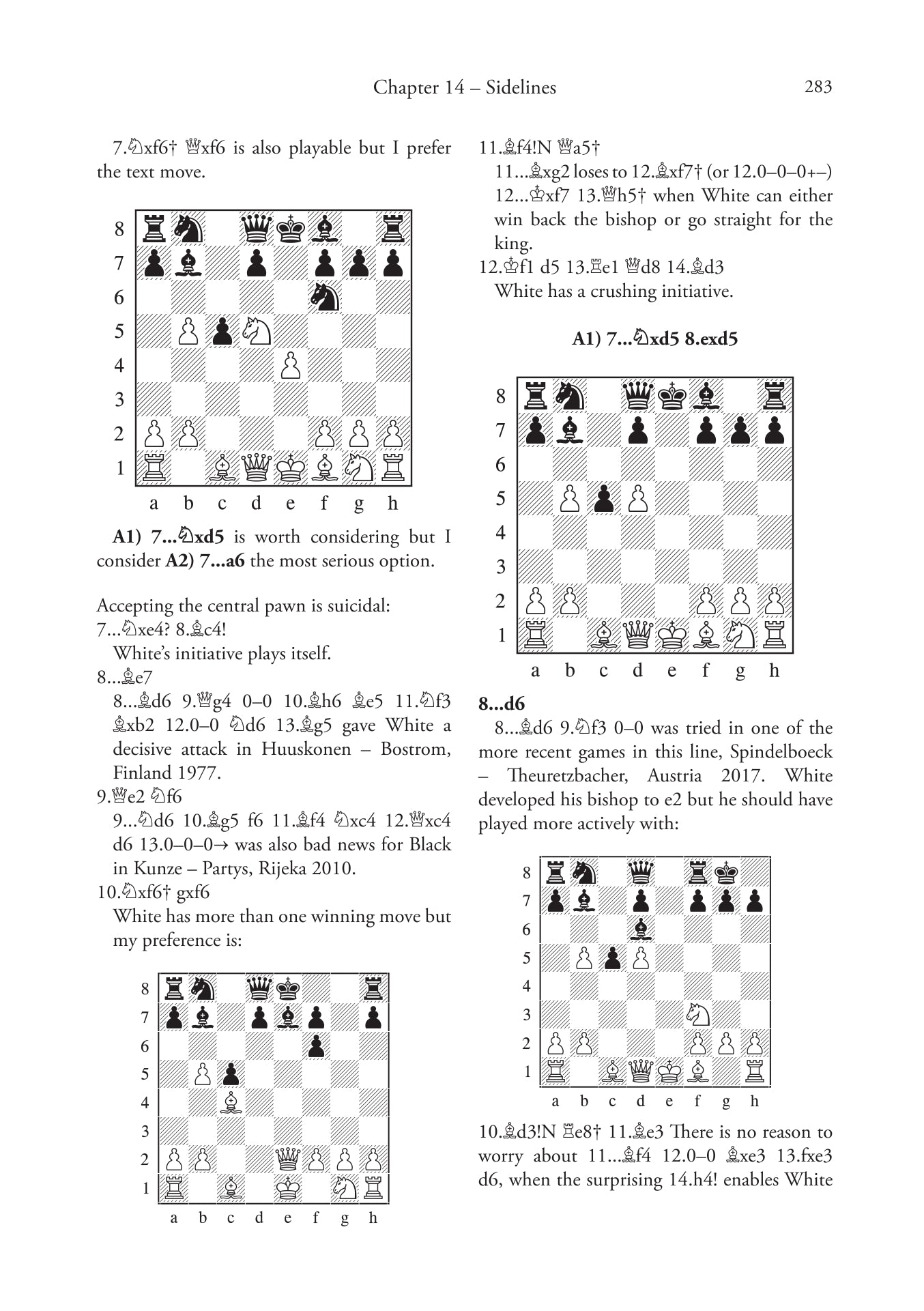 Chapter 14 – Sidelines 283

7.♘xf6† ♕xf6 is also playable but I prefer the text move.

8
7
6
5
4
3
2
1
a b c d e f g h

**A1) 7...♘xd5** is worth considering but I consider **A2) 7...a6** the most serious option.

Accepting the central pawn is suicidal:
7...♘xe4? 8.♗c4!
White's initiative plays itself.
8...♗e7
8...♗d6 9.♕g4 0–0 10.♗h6 ♗e5 11.♘f3 ♗xb2 12.0–0 ♘d6 13.♗g5 gave White a decisive attack in Huuskonen – Bostrom, Finland 1977.
9.♕e2 ♘f6
9...♘d6 10.♗g5 f6 11.♗f4 ♘xc4 12.♕xc4 d6 13.0–0–0→ was also bad news for Black in Kunze – Partys, Rijeka 2010.
10.♘xf6† gxf6
White has more than one winning move but my preference is:

8
7
6
5
4
3
2
1
a b c d e f g h

11.♗f4!N ♕a5†
11...♗xg2 loses to 12.♗xf7† (or 12.0–0–0+–) 12...♔xf7 13.♕h5† when White can either win back the bishop or go straight for the king.
12.♔f1 d5 13.♖e1 ♕d8 14.♗d3
White has a crushing initiative.

**A1) 7...♘xd5 8.exd5**

8
7
6
5
4
3
2
1
a b c d e f g h

**8...d6**
8...♗d6 9.♘f3 0–0 was tried in one of the more recent games in this line, Spindelboeck – Theuretzbacher, Austria 2017. White developed his bishop to e2 but he should have played more actively with:

8
7
6
5
4
3
2
1
a b c d e f g h

10.♗d3!N ♖e8† 11.♗e3 There is no reason to worry about 11...♗f4 12.0–0 ♗xe3 13.fxe3 d6, when the surprising 14.h4! enables White